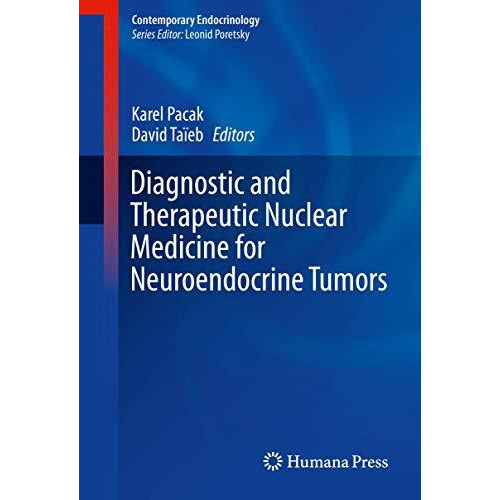 Contemporary Endocrinology
Series Editor: Leonid Poretsky

Karel Pacak
David Taïeb Editors

Diagnostic and Therapeutic Nuclear Medicine for Neuroendocrine Tumors

Humana Press